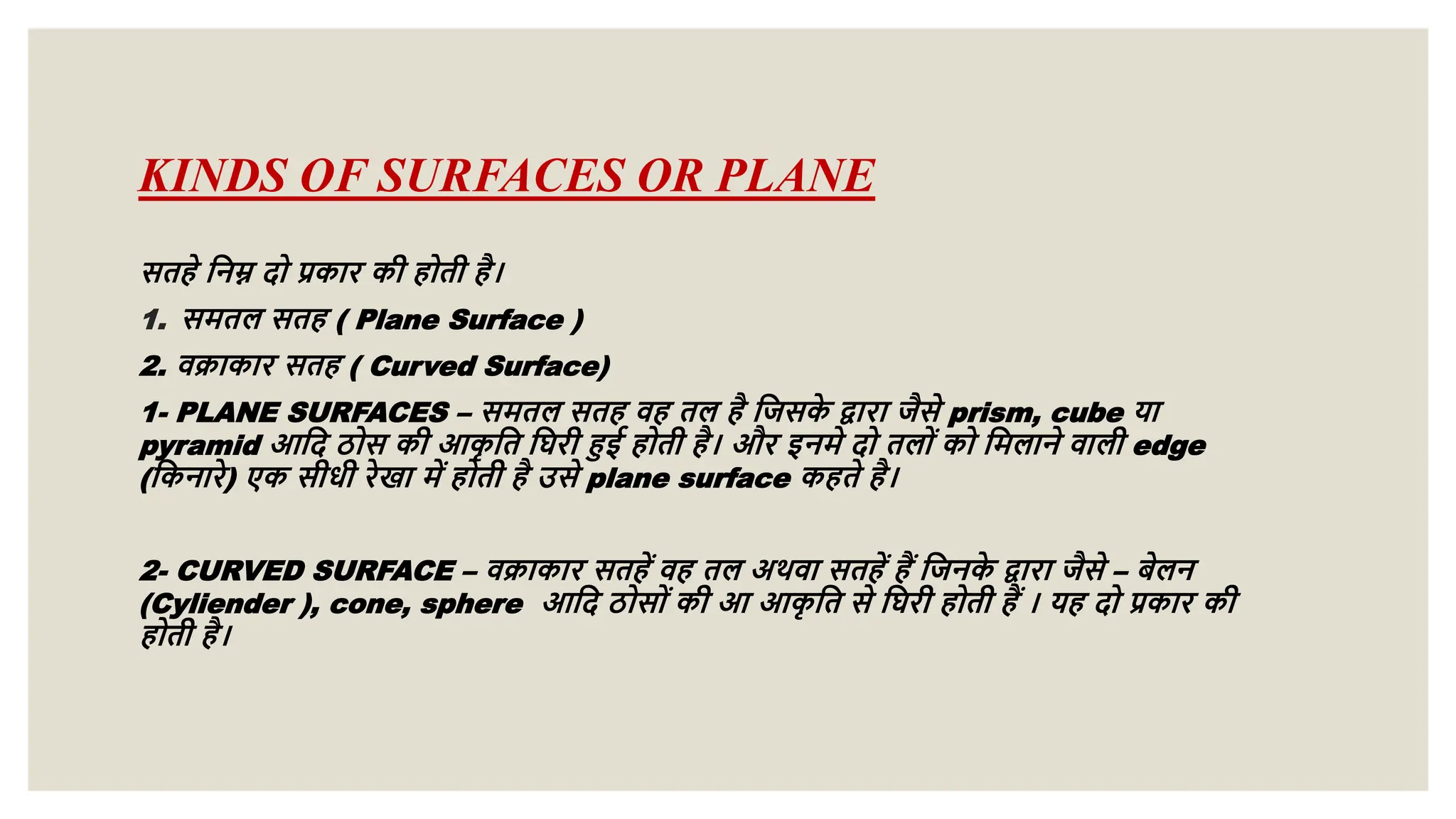 KINDS OF SURFACES OR PLANE

सतहे निम्न दो प्रकार की होती है।

1. समतल सतह ( Plane Surface )

2. वक्राकार सतह ( Curved Surface)

1- PLANE SURFACES – समतल सतह वह तल है जिसके द्वारा जैसे prism, cube या pyramid आदि ठोस की आकृति घिरी हुई होती है। और इनमे दो तलों को मिलाने वाली edge (किनारे) एक सीधी रेखा में होती है उसे plane surface कहते है।

2- CURVED SURFACE – वक्राकार सतहें वह तल अथवा सतहें हैं जिनके द्वारा जैसे – बेलन (Cyliender ), cone, sphere आदि ठोसों की आ आकृति से घिरी होती हैं । यह दो प्रकार की होती है।